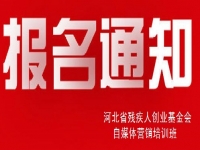 报名通知

河北省残疾人创业基金会
自媒体营销培训班